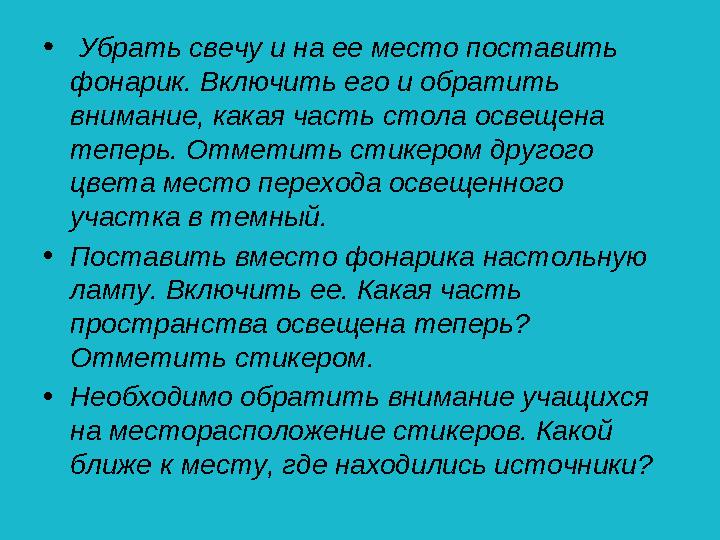 • Убрать свечу и на ее место поставить фонарик. Включить его и обратить внимание, какая часть стола освещена теперь. Отметить стикером другого цвета место перехода освещенного участка в темный.

• Поставить вместо фонарика настольную лампу. Включить ее. Какая часть пространства освещена теперь? Отметить стикером.

• Необходимо обратить внимание учащихся на месторасположение стикеров. Какой ближе к месту, где находились источники?